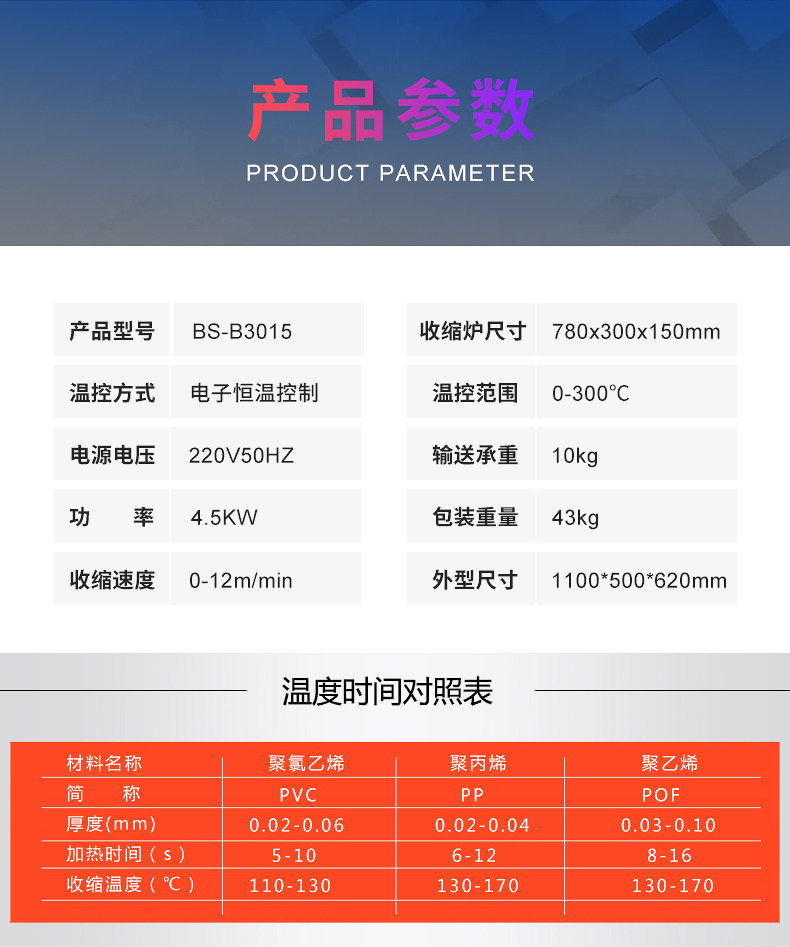 产品参数
PRODUCT PARAMETER

产品型号 BS-B3015
温控方式 电子恒温控制
电源电压 220V50HZ
功 率 4.5KW
收缩速度 0-12m/min

收缩炉尺寸 780x300x150mm
温控范围 0-300℃
输送承重 10kg
包装重量 43kg
外型尺寸 1100*500*620mm

温度时间对照表

| 材料名称 | 聚氯乙烯 | 聚丙烯 | 聚乙烯 |
|---|---|---|---|
| 简 称 | PVC | PP | POF |
| 厚度(mm) | 0.02-0.06 | 0.02-0.04 | 0.03-0.10 |
| 加热时间(s) | 5-10 | 6-12 | 8-16 |
| 收缩温度(℃) | 110-130 | 130-170 | 130-170 |